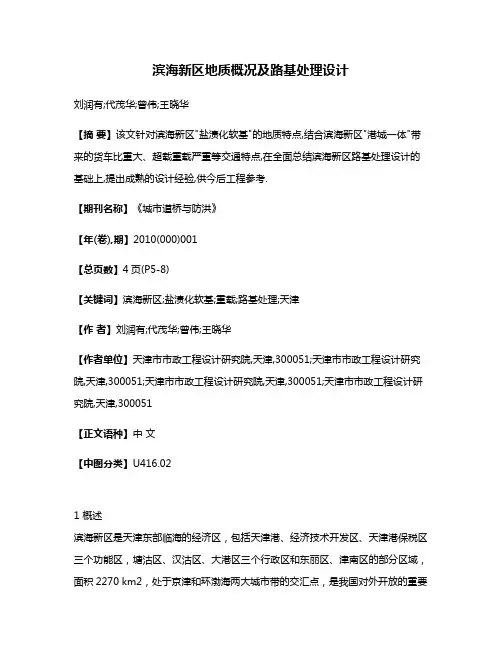 滨海新区地质概况及路基处理设计

刘润有;代茂华;曾伟;王晓华

【摘 要】该文针对滨海新区"盐渍化软基"的地质特点,结合滨海新区"港城一体"带来的货车比重大、超载重载严重等交通特点,在全面总结滨海新区路基处理设计的基础上,提出成熟的设计经验,供今后工程参考.

【期刊名称】《城市道桥与防洪》

【年(卷),期】2010(000)001

【总页数】4页(P5-8)

【关键词】滨海新区;盐渍化软基;重载;路基处理;天津

【作 者】刘润有;代茂华;曾伟;王晓华

【作者单位】天津市市政工程设计研究院,天津,300051;天津市市政工程设计研究院,天津,300051;天津市市政工程设计研究院,天津,300051;天津市市政工程设计研究院,天津,300051

【正文语种】中 文

【中图分类】U416.02

1 概述

滨海新区是天津东部临海的经济区，包括天津港、经济技术开发区、天津港保税区三个功能区，塘沽区、汉沽区、大港区三个行政区和东丽区、津南区的部分区域，面积 2270 km2，处于京津和环渤海两大城市带的交汇点，是我国对外开放的重要